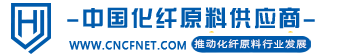 HJ

-中国化纤原料供应商-

WWW.CNCFNET.COM 推动化纤原料行业发展